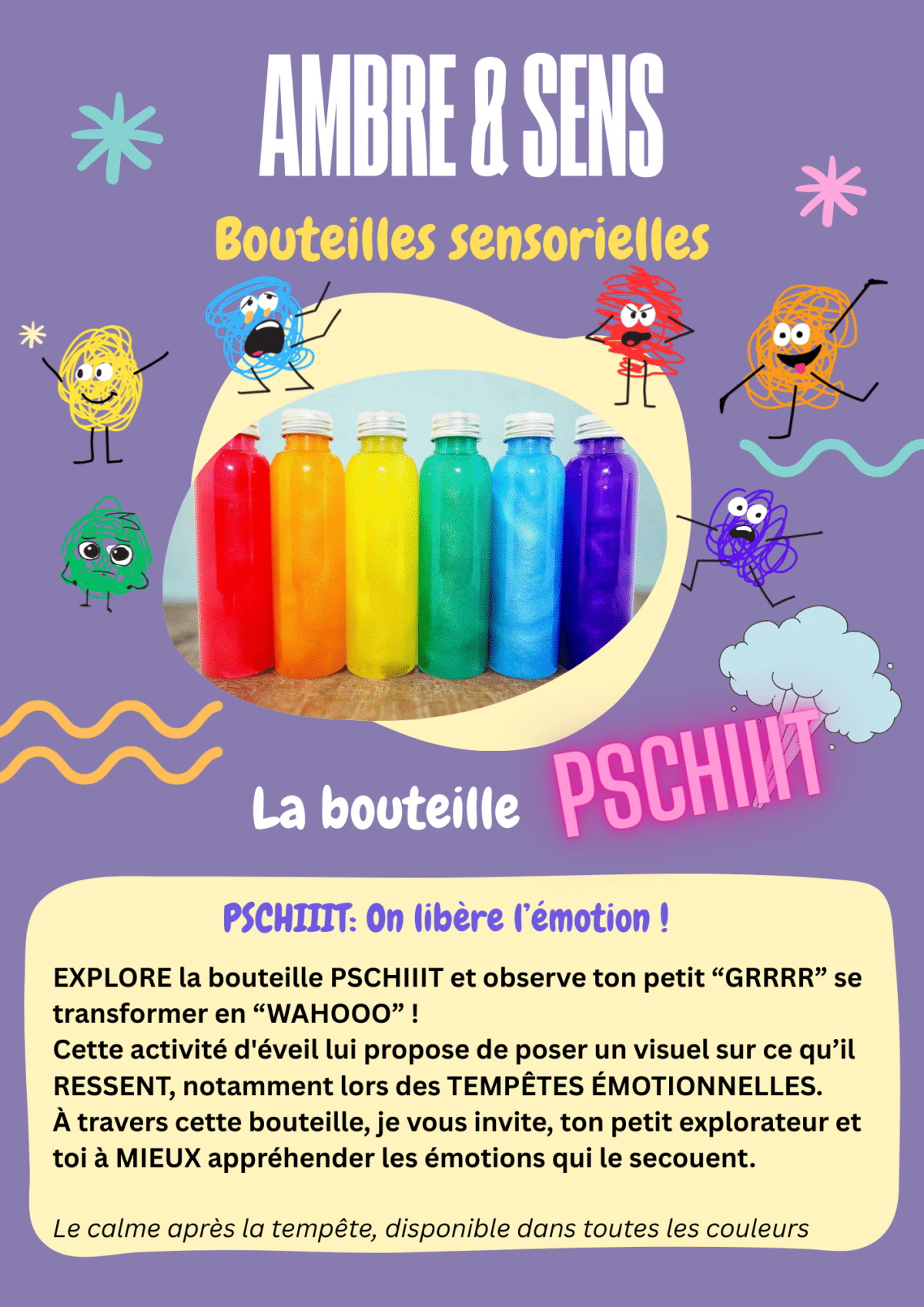 AMBRE & SENS

Bouteilles sensorielles

La bouteille PSCHIIIT

PSCHIIIT: On libère l'émotion !

EXPLORE la bouteille PSCHIIIT et observe ton petit "GRRRR" se transformer en "WAHOOO" !
Cette activité d'éveil lui propose de poser un visuel sur ce qu'il RESSENT, notamment lors des TEMPÊTES ÉMOTIONNELLES.
À travers cette bouteille, je vous invite, ton petit explorateur et toi à MIEUX appréhender les émotions qui le secouent.

Le calme après la tempête, disponible dans toutes les couleurs